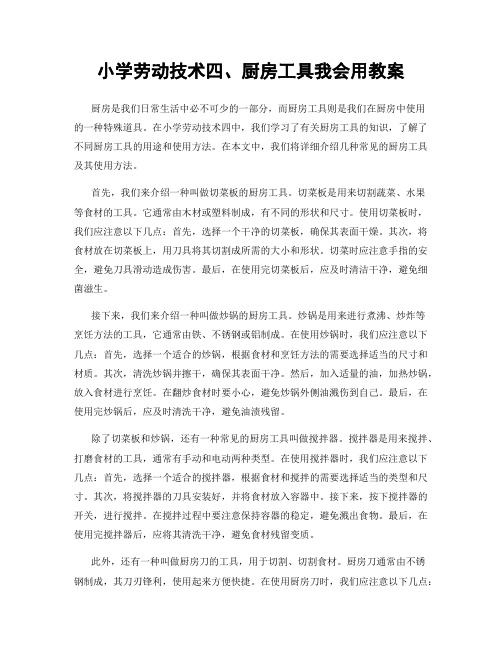 小学劳动技术四、厨房工具我会用教案

厨房是我们日常生活中必不可少的一部分，而厨房工具则是我们在厨房中使用的一种特殊道具。在小学劳动技术四中，我们学习了有关厨房工具的知识，了解了不同厨房工具的用途和使用方法。在本文中，我们将详细介绍几种常见的厨房工具及其使用方法。

首先，我们来介绍一种叫做切菜板的厨房工具。切菜板是用来切割蔬菜、水果等食材的工具。它通常由木材或塑料制成，有不同的形状和尺寸。使用切菜板时，我们应注意以下几点：首先，选择一个干净的切菜板，确保其表面干燥。其次，将食材放在切菜板上，用刀具将其切割成所需的大小和形状。切菜时应注意手指的安全，避免刀具滑动造成伤害。最后，在使用完切菜板后，应及时清洁干净，避免细菌滋生。

接下来，我们来介绍一种叫做炒锅的厨房工具。炒锅是用来进行煮沸、炒炸等烹饪方法的工具，它通常由铁、不锈钢或铝制成。在使用炒锅时，我们应注意以下几点：首先，选择一个适合的炒锅，根据食材和烹饪方法的需要选择适当的尺寸和材质。其次，清洗炒锅并擦干，确保其表面干净。然后，加入适量的油，加热炒锅，放入食材进行烹饪。在翻炒食材时要小心，避免炒锅外侧油溅伤到自己。最后，在使用完炒锅后，应及时清洗干净，避免油渍残留。

除了切菜板和炒锅，还有一种常见的厨房工具叫做搅拌器。搅拌器是用来搅拌、打磨食材的工具，通常有手动和电动两种类型。在使用搅拌器时，我们应注意以下几点：首先，选择一个适合的搅拌器，根据食材和搅拌的需要选择适当的类型和尺寸。其次，将搅拌器的刀具安装好，并将食材放入容器中。接下来，按下搅拌器的开关，进行搅拌。在搅拌过程中要注意保持容器的稳定，避免溅出食物。最后，在使用完搅拌器后，应将其清洗干净，避免食材残留变质。

此外，还有一种叫做厨房刀的工具，用于切割、切割食材。厨房刀通常由不锈钢制成，其刀刃锋利，使用起来方便快捷。在使用厨房刀时，我们应注意以下几点：